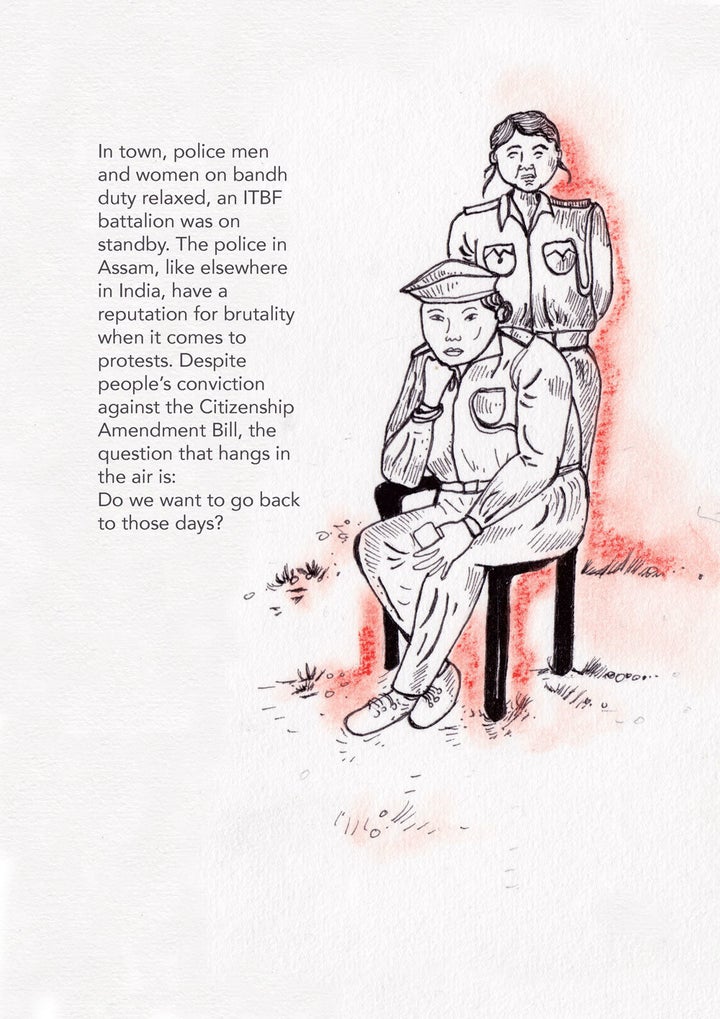 In town, police men and women on bandh duty relaxed, an ITBF battalion was on standby. The police in Assam, like elsewhere in India, have a reputation for brutality when it comes to protests. Despite people's conviction against the Citizenship Amendment Bill, the question that hangs in the air is:
Do we want to go back to those days?